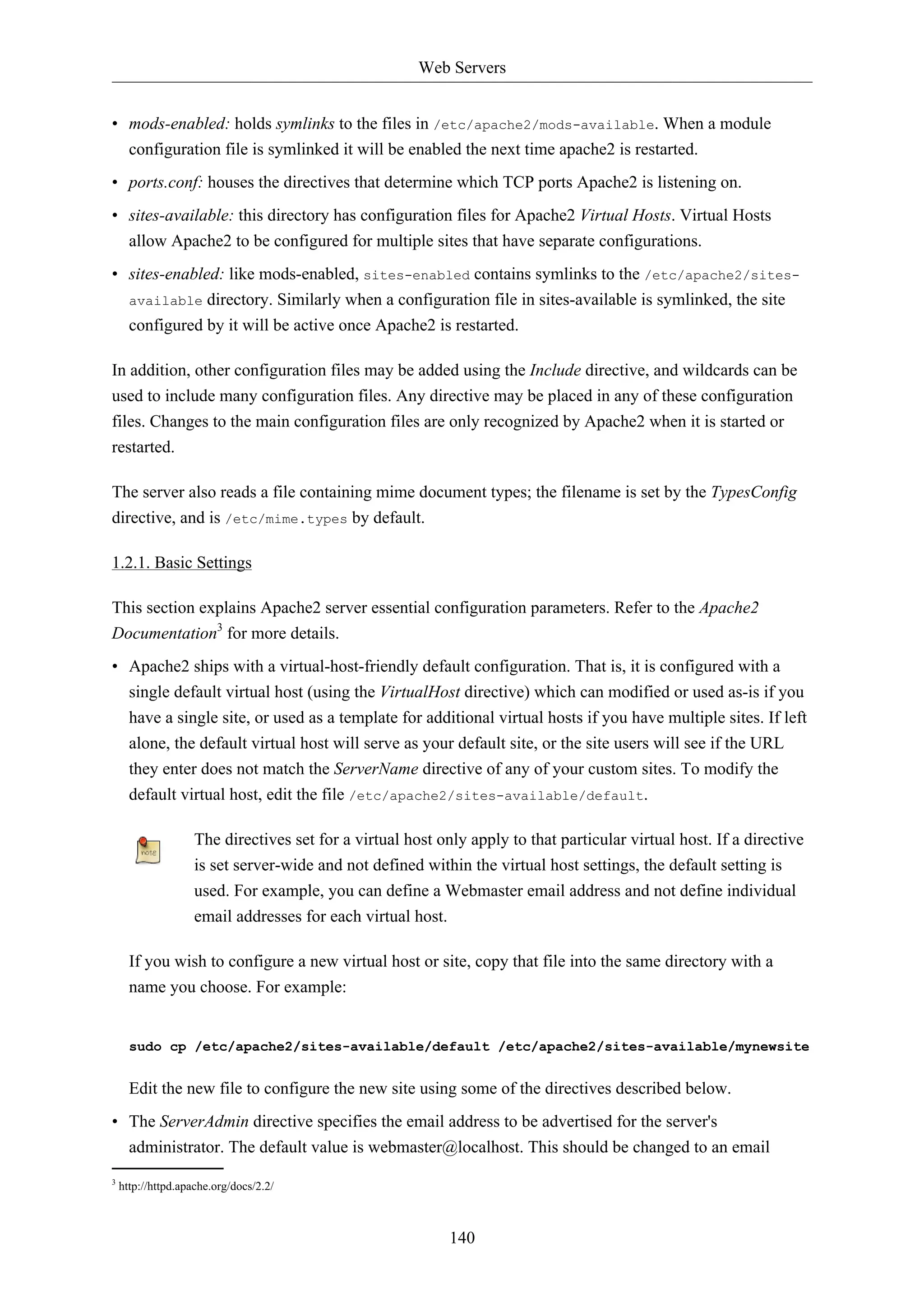 Web Servers

• mods-enabled: holds symlinks to the files in /etc/apache2/mods-available. When a module configuration file is symlinked it will be enabled the next time apache2 is restarted.

• ports.conf: houses the directives that determine which TCP ports Apache2 is listening on.

• sites-available: this directory has configuration files for Apache2 Virtual Hosts. Virtual Hosts allow Apache2 to be configured for multiple sites that have separate configurations.

• sites-enabled: like mods-enabled, sites-enabled contains symlinks to the /etc/apache2/sites-available directory. Similarly when a configuration file in sites-available is symlinked, the site configured by it will be active once Apache2 is restarted.

In addition, other configuration files may be added using the Include directive, and wildcards can be used to include many configuration files. Any directive may be placed in any of these configuration files. Changes to the main configuration files are only recognized by Apache2 when it is started or restarted.

The server also reads a file containing mime document types; the filename is set by the TypesConfig directive, and is /etc/mime.types by default.

1.2.1. Basic Settings

This section explains Apache2 server essential configuration parameters. Refer to the Apache2 Documentation$^3$ for more details.

• Apache2 ships with a virtual-host-friendly default configuration. That is, it is configured with a single default virtual host (using the VirtualHost directive) which can modified or used as-is if you have a single site, or used as a template for additional virtual hosts if you have multiple sites. If left alone, the default virtual host will serve as your default site, or the site users will see if the URL they enter does not match the ServerName directive of any of your custom sites. To modify the default virtual host, edit the file /etc/apache2/sites-available/default.

note

The directives set for a virtual host only apply to that particular virtual host. If a directive is set server-wide and not defined within the virtual host settings, the default setting is used. For example, you can define a Webmaster email address and not define individual email addresses for each virtual host.

If you wish to configure a new virtual host or site, copy that file into the same directory with a name you choose. For example:

sudo cp /etc/apache2/sites-available/default /etc/apache2/sites-available/mynewsite

Edit the new file to configure the new site using some of the directives described below.

• The ServerAdmin directive specifies the email address to be advertised for the server's administrator. The default value is webmaster@localhost. This should be changed to an email

$^3$ http://httpd.apache.org/docs/2.2/

140